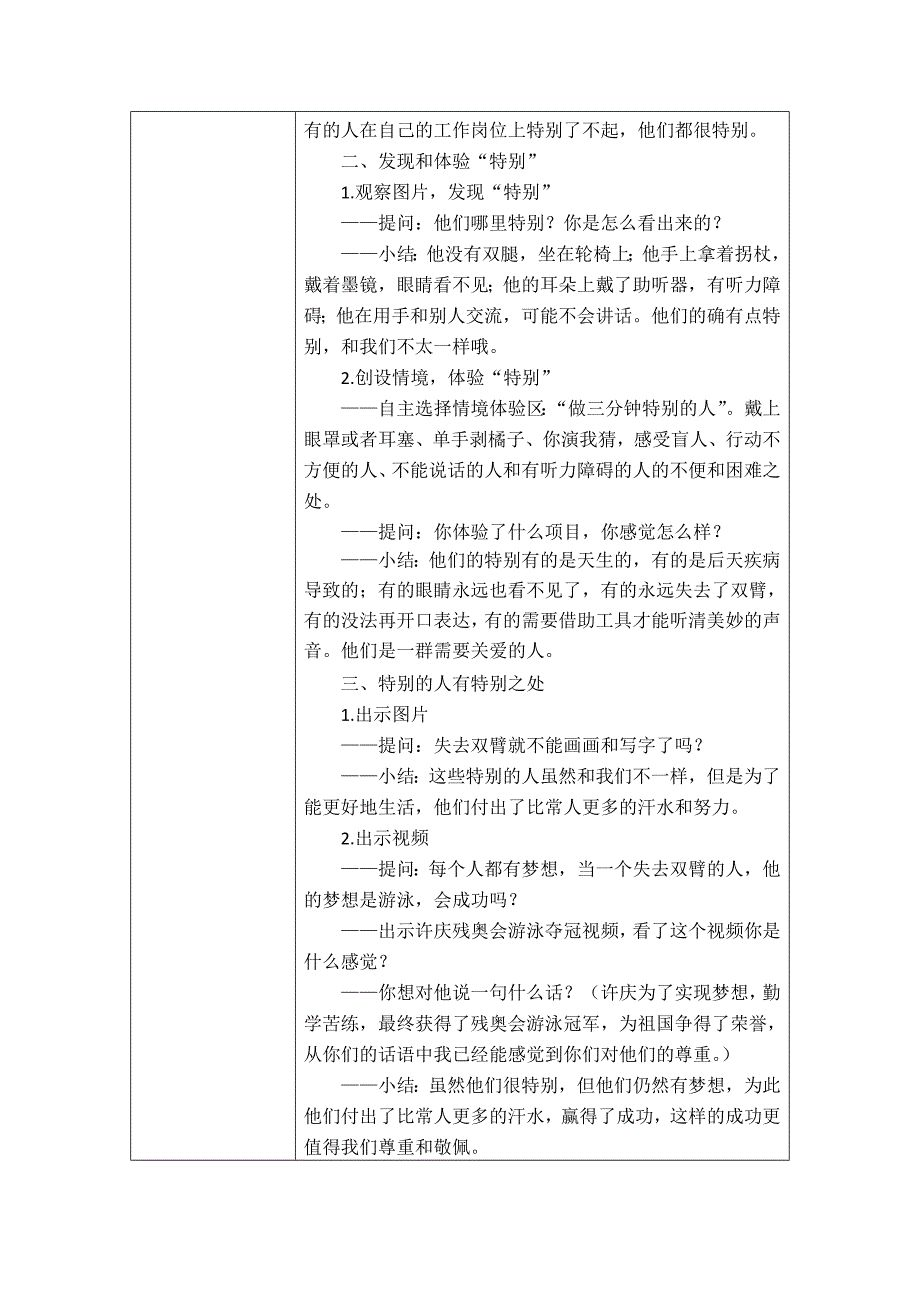 有的人在自己的工作岗位上特别了不起，他们都很特别。

二、发现和体验“特别”

1.观察图片，发现“特别”

——提问：他们哪里特别？你是怎么看出来的？

——小结：他没有双腿，坐在轮椅上；他手上拿着拐杖，戴着墨镜，眼睛看不见；他的耳朵上戴了助听器，有听力障碍；他在用手和别人交流，可能不会讲话。他们的确有点特别，和我们不太一样哦。

2.创设情境，体验“特别”

——自主选择情境体验区：“做三分钟特别的人”。戴上眼罩或者耳塞、单手剥橘子、你演我猜，感受盲人、行动不方便的人、不能说话的人和有听力障碍的人的不便和困难之处。

——提问：你体验了什么项目，你感觉怎么样？

——小结：他们的特别有的是天生的，有的是后天疾病导致的；有的眼睛永远也看不见了，有的永远失去了双臂，有的没法再开口表达，有的需要借助工具才能听清美妙的声音。他们是一群需要关爱的人。

三、特别的人有特别之处

1.出示图片

——提问：失去双臂就不能画画和写字了吗？

——小结：这些特别的人虽然和我们不一样，但是为了能更好地生活，他们付出了比常人更多的汗水和努力。

2.出示视频

——提问：每个人都有梦想，当一个失去双臂的人，他的梦想是游泳，会成功吗？

——出示许庆残奥会游泳夺冠视频，看了这个视频你是什么感觉？

——你想对他说一句什么话？（许庆为了实现梦想，勤学苦练，最终获得了残奥会游泳冠军，为祖国争得了荣誉，从你们的话语中我已经能感觉到你们对他们的尊重。）

——小结：虽然他们很特别，但他们仍然有梦想，为此他们付出了比常人更多的汗水，赢得了成功，这样的成功更值得我们尊重和敬佩。